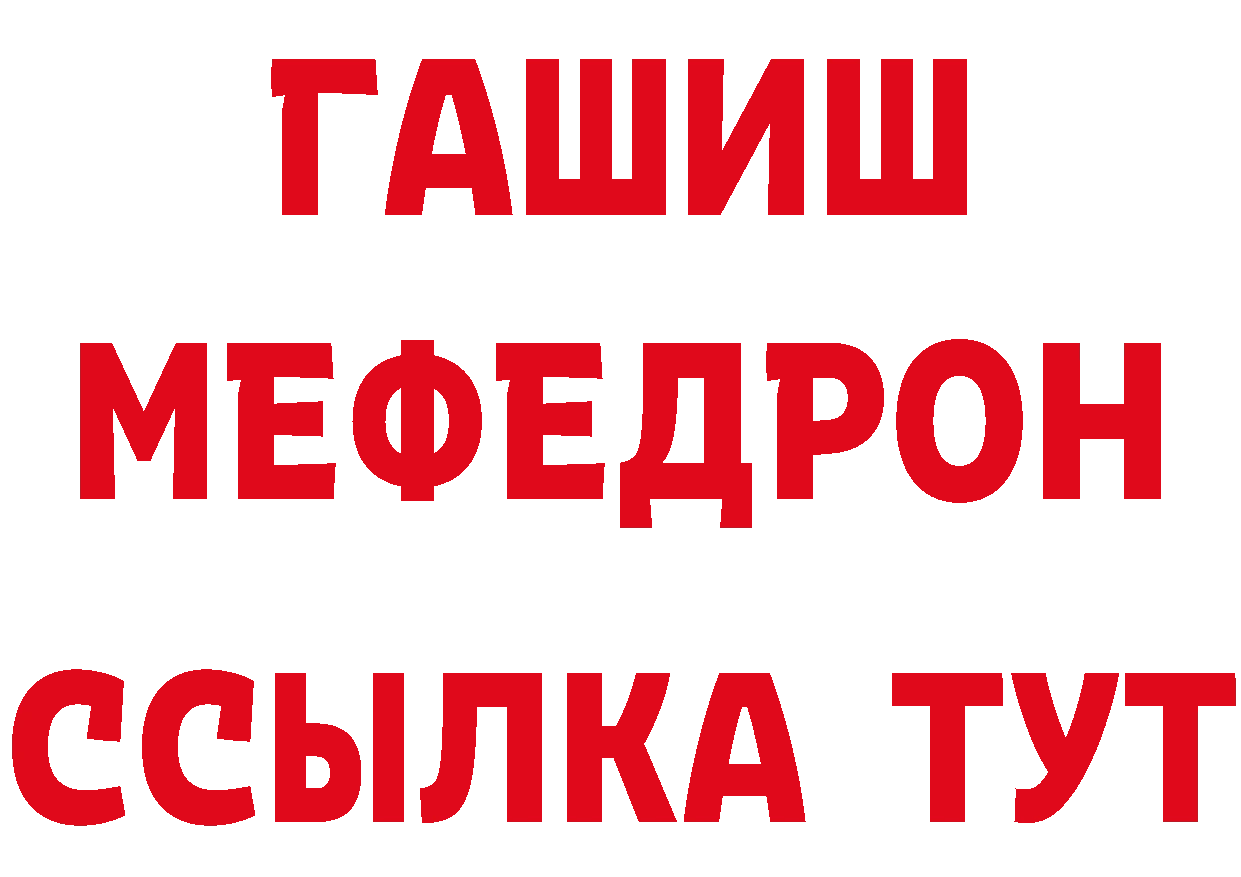 ГАШИШ
МЕФЕДРОН
ССЫЛКА ТУТ